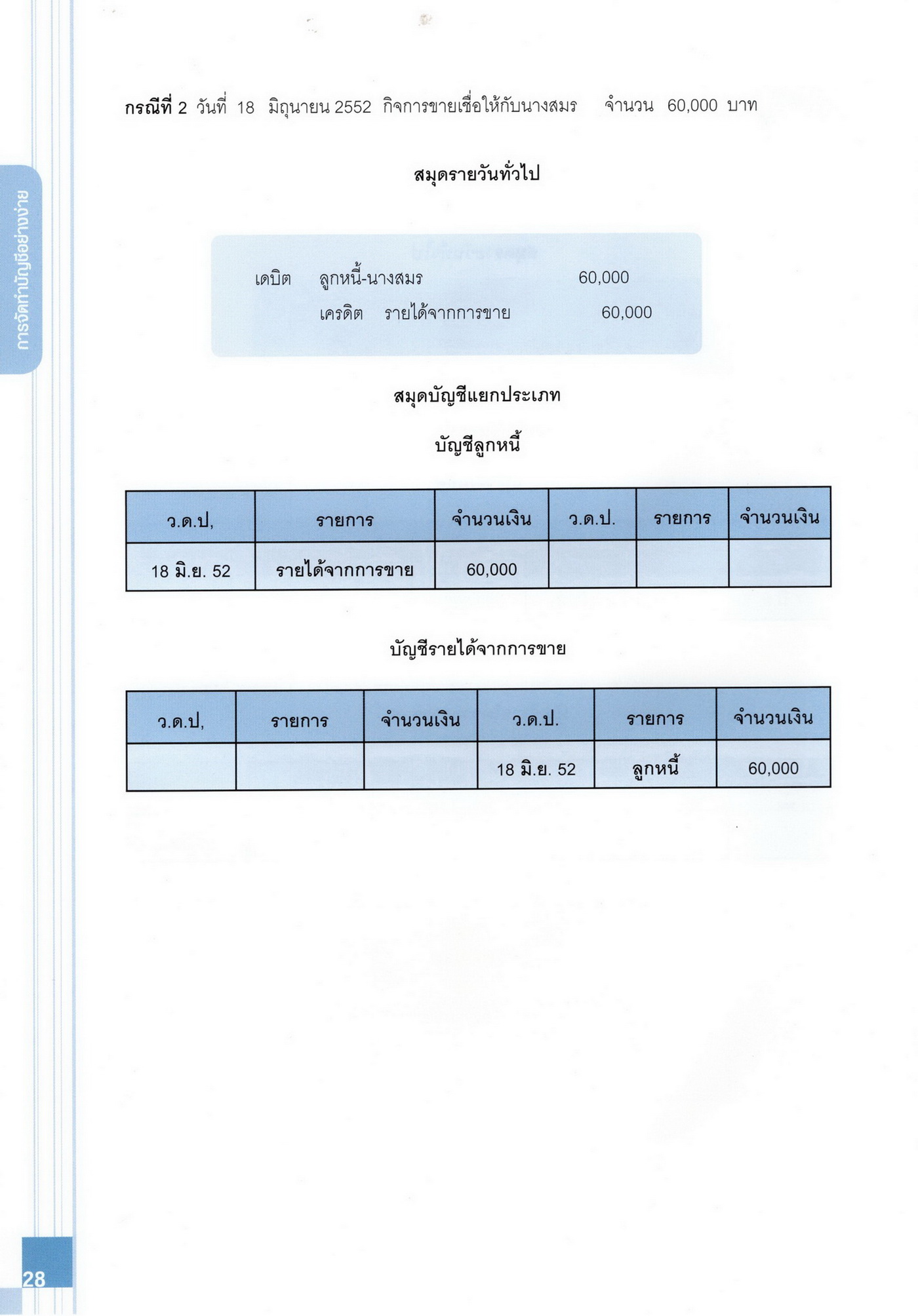 การจัดทำบัญชีอย่างง่าย

กรณีที่ 2 วันที่ 18 มิถุนายน 2552 กิจการขายเชื่อให้กับนางสมร จำนวน 60,000 บาท

สมุดรายวันทั่วไป

เดบิต ลูกหนี้-นางสมร 60,000
เครดิต รายได้จากการขาย 60,000

สมุดบัญชีแยกประเภท

บัญชีลูกหนี้

| ว.ด.ป, | รายการ | จำนวนเงิน | ว.ด.ป. | รายการ | จำนวนเงิน |
|---|---|---|---|---|---|
| 18 มิ.ย. 52 | รายได้จากการขาย | 60,000 | | | |

บัญชีรายได้จากการขาย

| ว.ด.ป, | รายการ | จำนวนเงิน | ว.ด.ป. | รายการ | จำนวนเงิน |
|---|---|---|---|---|---|
| | | | 18 มิ.ย. 52 | ลูกหนี้ | 60,000 |

28